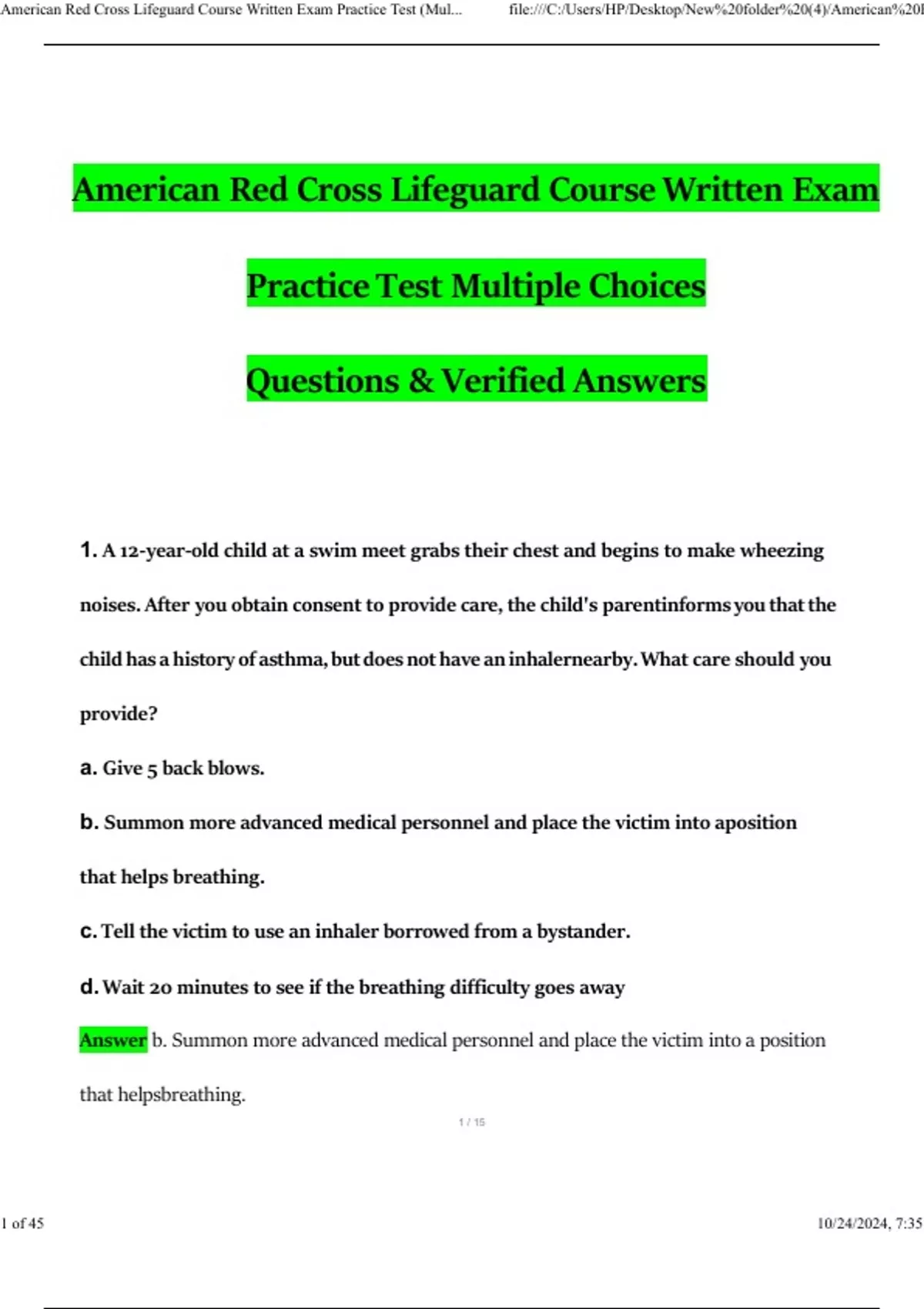 American Red Cross Lifeguard Course Written Exam Practice Test (Mul... file:///C:/Users/HP/Desktop/New%20folder%20(4)/American%20I

American Red Cross Lifeguard Course Written Exam

Practice Test Multiple Choices

Questions & Verified Answers

1. A 12-year-old child at a swim meet grabs their chest and begins to make wheezing noises. After you obtain consent to provide care, the child's parentinforms you that the child has a history of asthma, but does not have an inhalernearby. What care should you provide?

a. Give 5 back blows.

b. Summon more advanced medical personnel and place the victim into aposition that helps breathing.

c. Tell the victim to use an inhaler borrowed from a bystander.

d. Wait 20 minutes to see if the breathing difficulty goes away

Answer b. Summon more advanced medical personnel and place the victim into a position that helpsbreathing.

1 / 15

1 of 45

10/24/2024, 7:35